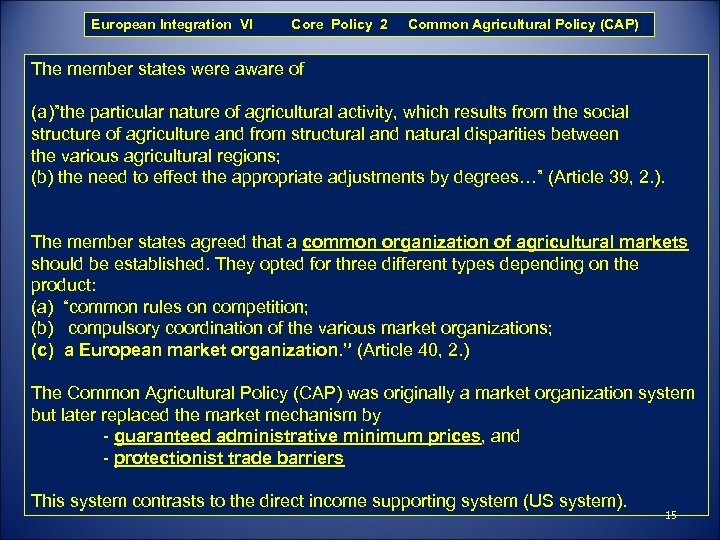 European Integration VI Core Policy 2 Common Agricultural Policy (CAP)

The member states were aware of

(a)"the particular nature of agricultural activity, which results from the social structure of agriculture and from structural and natural disparities between the various agricultural regions;
(b) the need to effect the appropriate adjustments by degrees…" (Article 39, 2.).

The member states agreed that a common organization of agricultural markets should be established. They opted for three different types depending on the product:
(a) "common rules on competition;
(b) compulsory coordination of the various market organizations;
(c) a European market organization." (Article 40, 2.)

The Common Agricultural Policy (CAP) was originally a market organization system but later replaced the market mechanism by
- guaranteed administrative minimum prices, and
- protectionist trade barriers

This system contrasts to the direct income supporting system (US system).

15